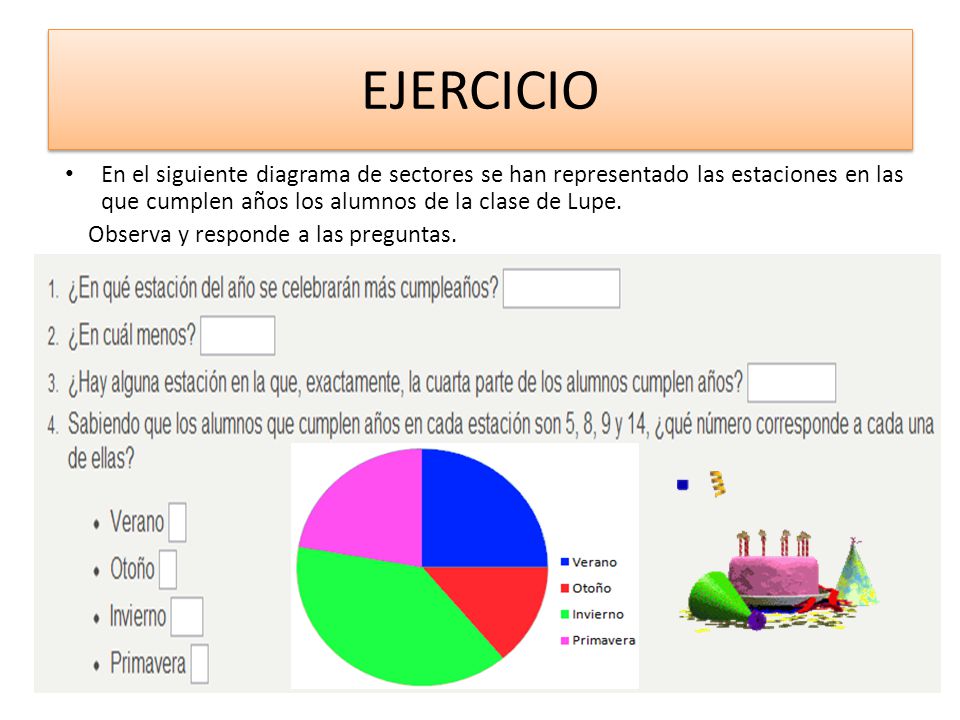 EJERCICIO

• En el siguiente diagrama de sectores se han representado las estaciones en las que cumplen años los alumnos de la clase de Lupe.

Observa y responde a las preguntas.

1. ¿En qué estación del año se celebrarán más cumpleaños?
2. ¿En cuál menos?
3. ¿Hay alguna estación en la que, exactamente, la cuarta parte de los alumnos cumplen años?
4. Sabiendo que los alumnos que cumplen años en cada estación son 5, 8, 9 y 14, ¿qué número corresponde a cada una de ellas?

• Verano
• Otoño
• Invierno
• Primavera

Verano
Otoño
Invierno
Primavera